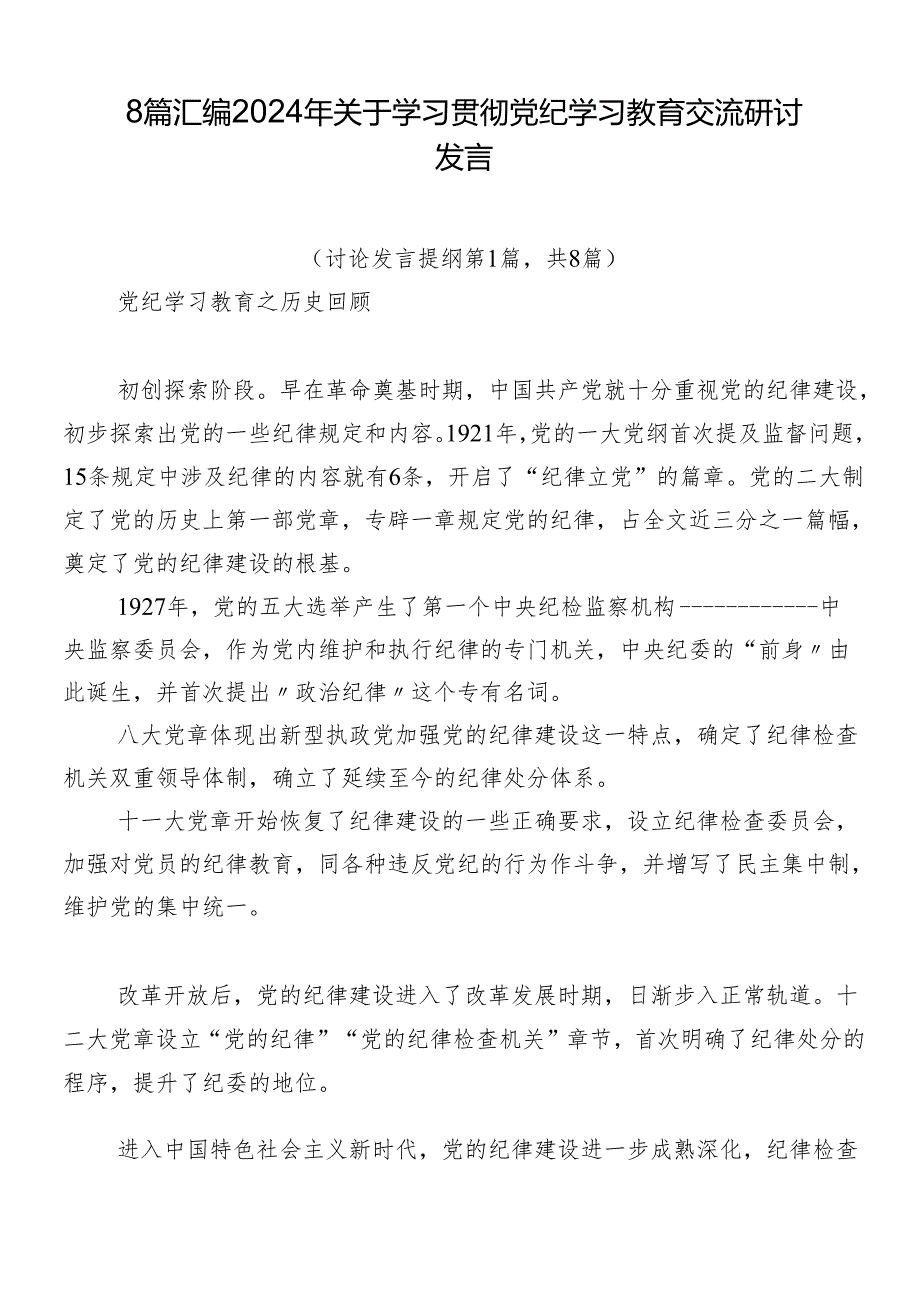 8篇汇编2024年关于学习贯彻党纪学习教育交流研讨发言

（讨论发言提纲第1篇，共8篇）

党纪学习教育之历史回顾

初创探索阶段。早在革命奠基时期，中国共产党就十分重视党的纪律建设，初步探索出党的一些纪律规定和内容。1921年，党的一大党纲首次提及监督问题，15条规定中涉及纪律的内容就有6条，开启了“纪律立党”的篇章。党的二大制定了党的历史上第一部党章，专辟一章规定党的纪律，占全文近三分之一篇幅，奠定了党的纪律建设的根基。

1927年，党的五大选举产生了第一个中央纪检监察机构------------中央监察委员会，作为党内维护和执行纪律的专门机关，中央纪委的“前身〃由此诞生，并首次提出〃政治纪律〃这个专有名词。

八大党章体现出新型执政党加强党的纪律建设这一特点，确定了纪律检查机关双重领导体制，确立了延续至今的纪律处分体系。

十一大党章开始恢复了纪律建设的一些正确要求，设立纪律检查委员会，加强对党员的纪律教育，同各种违反党纪的行为作斗争，并增写了民主集中制，维护党的集中统一。

改革开放后，党的纪律建设进入了改革发展时期，日渐步入正常轨道。十二大党章设立“党的纪律”“党的纪律检查机关”章节，首次明确了纪律处分的程序，提升了纪委的地位。

进入中国特色社会主义新时代，党的纪律建设进一步成熟深化，纪律检查